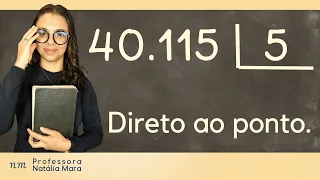 40.115 | 5

Direto ao ponto.

nm Professora Natália Mara